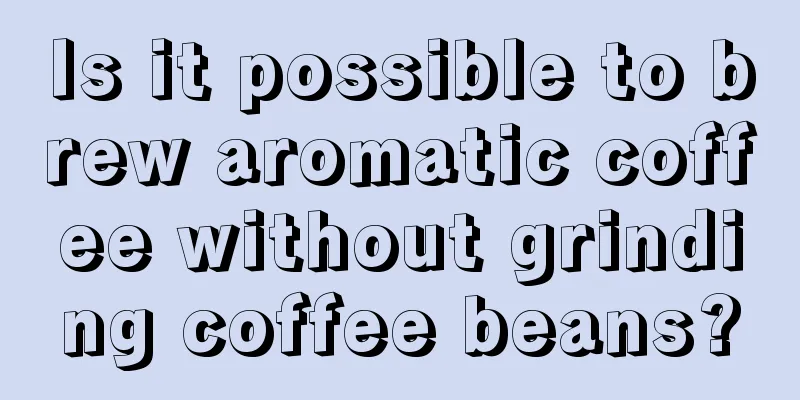 Is it possible to brew aromatic coffee without grinding coffee beans?